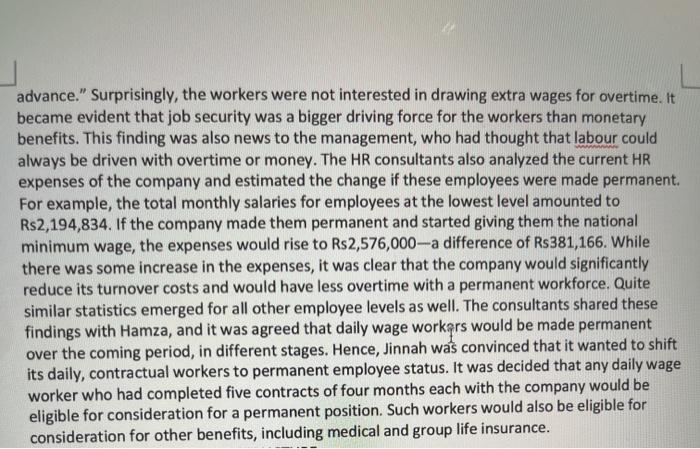 advance." Surprisingly, the workers were not interested in drawing extra wages for overtime. It became evident that job security was a bigger driving force for the workers than monetary benefits. This finding was also news to the management, who had thought that labour could always be driven with overtime or money. The HR consultants also analyzed the current HR expenses of the company and estimated the change if these employees were made permanent. For example, the total monthly salaries for employees at the lowest level amounted to Rs2,194,834. If the company made them permanent and started giving them the national minimum wage, the expenses would rise to Rs2,576,000—a difference of Rs381,166. While there was some increase in the expenses, it was clear that the company would significantly reduce its turnover costs and would have less overtime with a permanent workforce. Quite similar statistics emerged for all other employee levels as well. The consultants shared these findings with Hamza, and it was agreed that daily wage workers would be made permanent over the coming period, in different stages. Hence, Jinnah was convinced that it wanted to shift its daily, contractual workers to permanent employee status. It was decided that any daily wage worker who had completed five contracts of four months each with the company would be eligible for consideration for a permanent position. Such workers would also be eligible for consideration for other benefits, including medical and group life insurance.